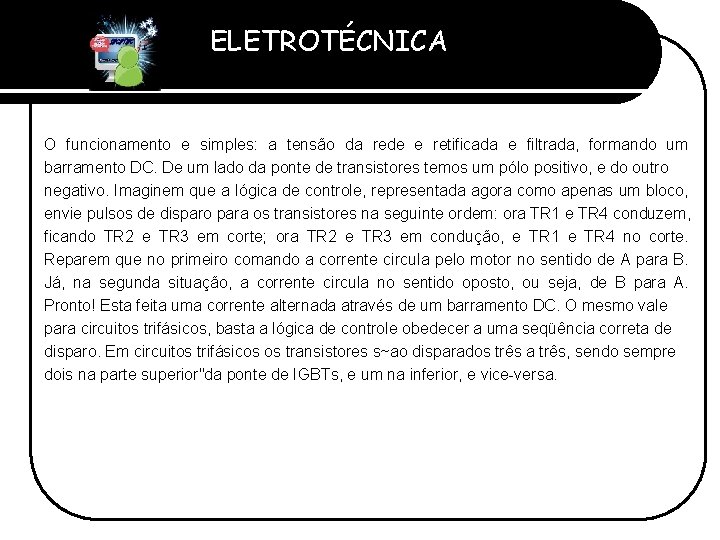 ELETROTÉCNICA

O funcionamento e simples: a tensão da rede e retificada e filtrada, formando um barramento DC. De um lado da ponte de transistores temos um pólo positivo, e do outro negativo. Imaginem que a lógica de controle, representada agora como apenas um bloco, envie pulsos de disparo para os transistores na seguinte ordem: ora TR1 e TR4 conduzem, ficando TR2 e TR3 em corte; ora TR2 e TR3 em condução, e TR1 e TR4 no corte. Reparem que no primeiro comando a corrente circula pelo motor no sentido de A para B. Já, na segunda situação, a corrente circula no sentido oposto, ou seja, de B para A. Pronto! Esta feita uma corrente alternada através de um barramento DC. O mesmo vale para circuitos trifásicos, basta a lógica de controle obedecer a uma seqüência correta de disparo. Em circuitos trifásicos os transistores s~ao disparados três a três, sendo sempre dois na parte superior"da ponte de IGBTs, e um na inferior, e vice-versa.